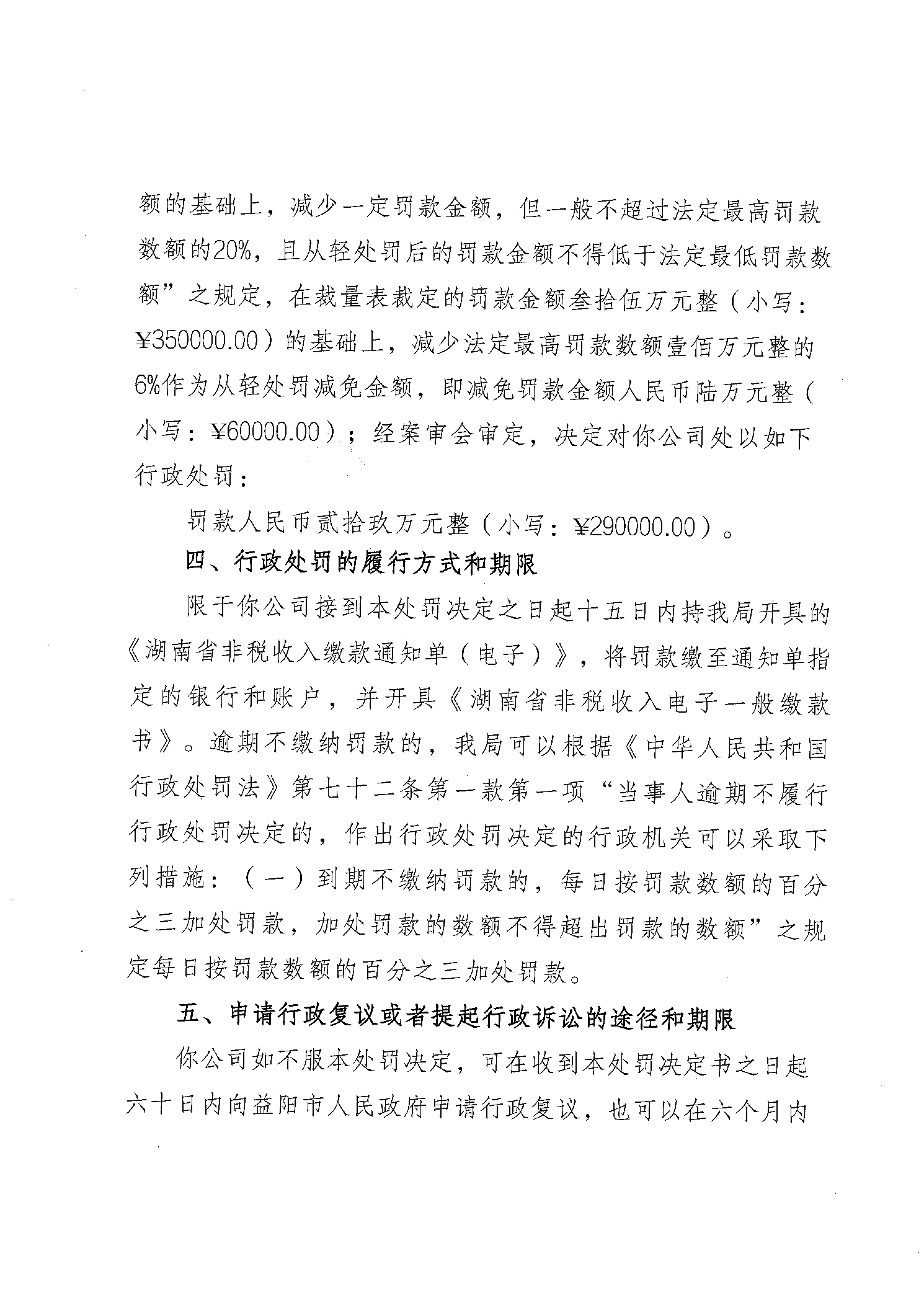 额的基础上，减少一定罚款金额，但一般不超过法定最高罚款数额的20%，且从轻处罚后的罚款金额不得低于法定最低罚款数额”之规定，在裁量表裁定的罚款金额叁拾伍万元整（小写：¥350000.00）的基础上，减少法定最高罚款数额壹佰万元整的6%作为从轻处罚减免金额，即减免罚款金额人民币陆万元整（小写：¥60000.00）；经案审会审定，决定对你公司处以如下行政处罚：

罚款人民币贰拾玖万元整（小写：¥290000.00）。

四、行政处罚的履行方式和期限

限于你公司接到本处罚决定之日起十五日内持我局开具的《湖南省非税收入缴款通知单（电子）》，将罚款缴至通知单指定的银行和账户，并开具《湖南省非税收入电子一般缴款书》。逾期不缴纳罚款的，我局可以根据《中华人民共和国行政处罚法》第七十二条第一款第一项“当事人逾期不履行行政处罚决定的，作出行政处罚决定的行政机关可以采取下列措施：（一）到期不缴纳罚款的，每日按罚款数额的百分之三加处罚款，加处罚款的数额不得超出罚款的数额”之规定每日按罚款数额的百分之三加处罚款。

五、申请行政复议或者提起行政诉讼的途径和期限

你公司如不服本处罚决定，可在收到本处罚决定书之日起六十日内向益阳市人民政府申请行政复议，也可以在六个月内